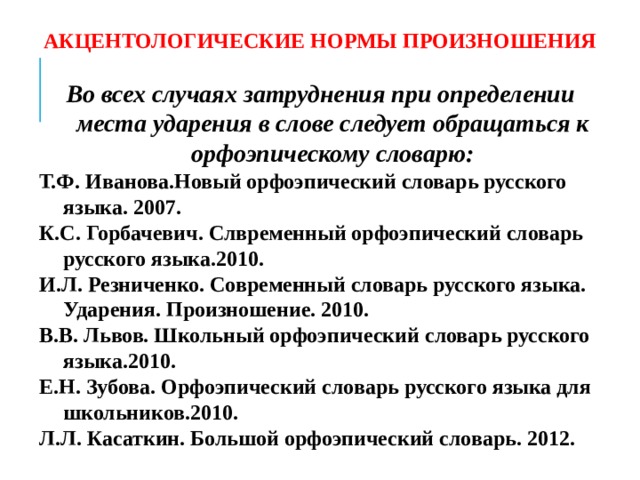 АКЦЕНТОЛОГИЧЕСКИЕ НОРМЫ ПРОИЗНОШЕНИЯ

Во всех случаях затруднения при определении места ударения в слове следует обращаться к орфоэпическому словарю:

Т.Ф. Иванова.Новый орфоэпический словарь русского языка. 2007.

К.С. Горбачевич. Слвременный орфоэпический словарь русского языка.2010.

И.Л. Резниченко. Современный словарь русского языка. Ударения. Произношение. 2010.

В.В. Львов. Школьный орфоэпический словарь русского языка.2010.

Е.Н. Зубова. Орфоэпический словарь русского языка для школьников.2010.

Л.Л. Касаткин. Большой орфоэпический словарь. 2012.